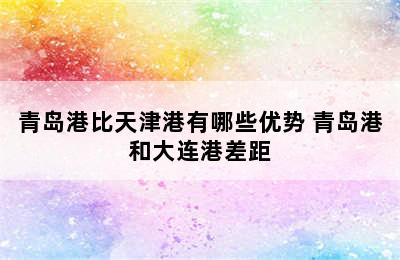 青岛港比天津港有哪些优势 青岛港和大连港差距